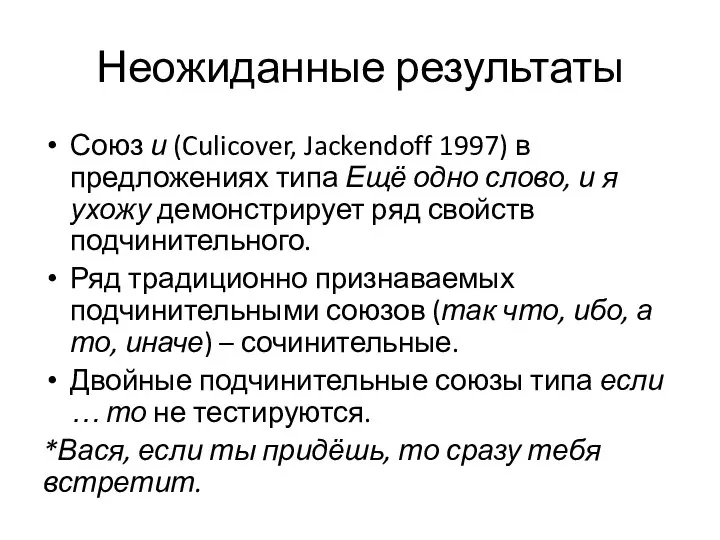 Неожиданные результаты

• Союз и (Culicover, Jackendoff 1997) в предложениях типа Ещё одно слово, и я ухожу демонстрирует ряд свойств подчинительного.

• Ряд традиционно признаваемых подчинительными союзов (так что, ибо, а то, иначе) – сочинительные.

• Двойные подчинительные союзы типа если … то не тестируются.

*Вася, если ты придёшь, то сразу тебя встретит.